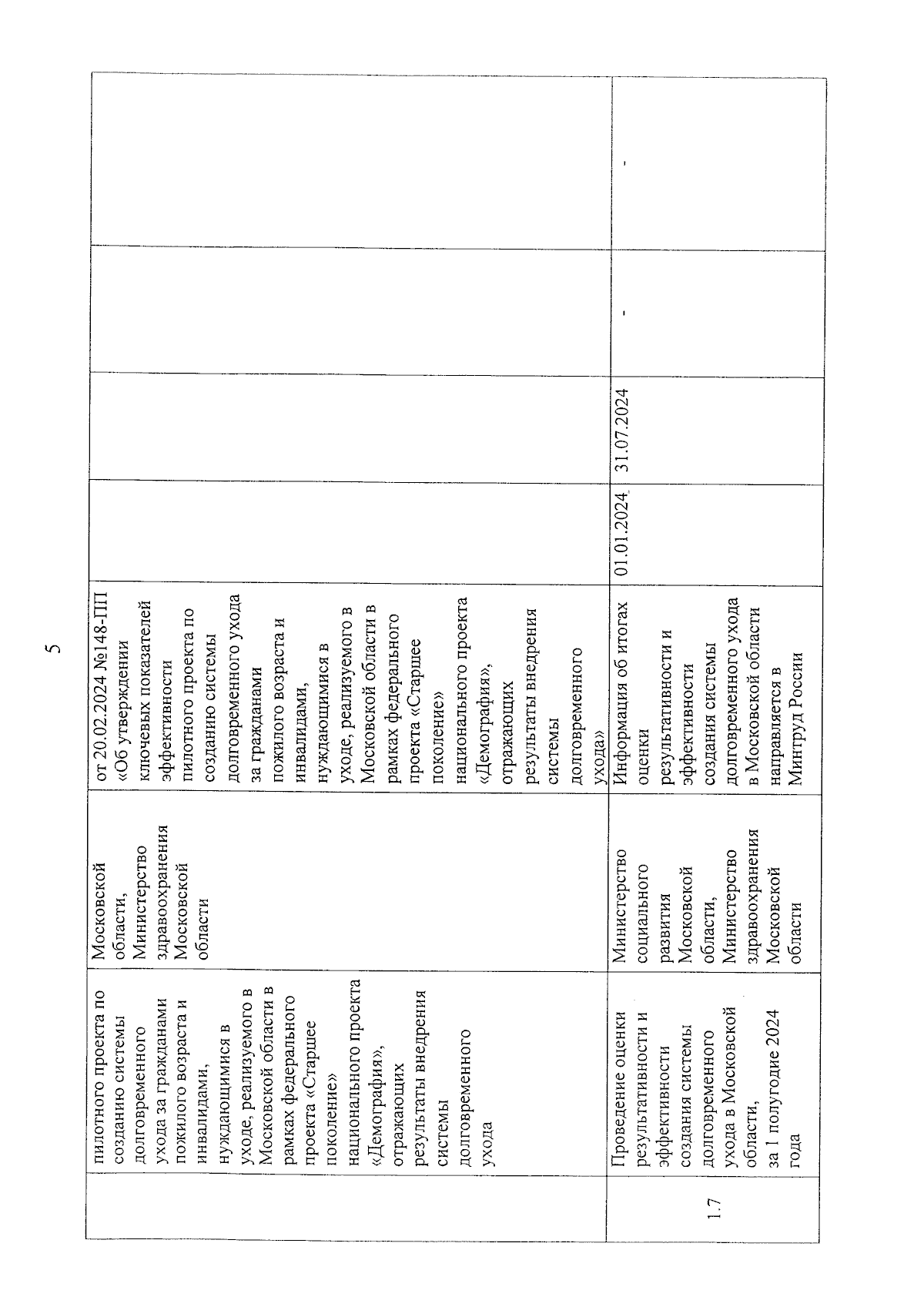 5

| | | | | | | | |
|---|---|---|---|---|---|---|---|
| | пилотного проекта по созданию системы долговременного ухода за гражданами пожилого возраста и инвалидами, нуждающимися в уходе, реализуемого в Московской области в рамках федерального проекта «Старшее поколение» национального проекта «Демография», отражающих результаты внедрения системы долговременного ухода | Московской области, Министерство здравоохранения Московской области | от 20.02.2024 №148-ПП «Об утверждении ключевых показателей эффективности пилотного проекта по созданию системы долговременного ухода за гражданами пожилого возраста и инвалидами, нуждающимися в уходе, реализуемого в Московской области в рамках федерального проекта «Старшее поколение» национального проекта «Демография», отражающих результаты внедрения системы долговременного ухода» | | | | |
| 1.7 | Проведение оценки результативности и эффективности создания системы долговременного ухода в Московской области, за 1 полугодие 2024 года | Министерство социального развития Московской области, Министерство здравоохранения Московской области | Информация об итогах оценки результативности и эффективности создания системы долговременного ухода в Московской области направляется в Минтруд России | 01.01.2024 | 31.07.2024 | - | - |